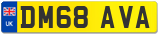 UK
DM68 AVA